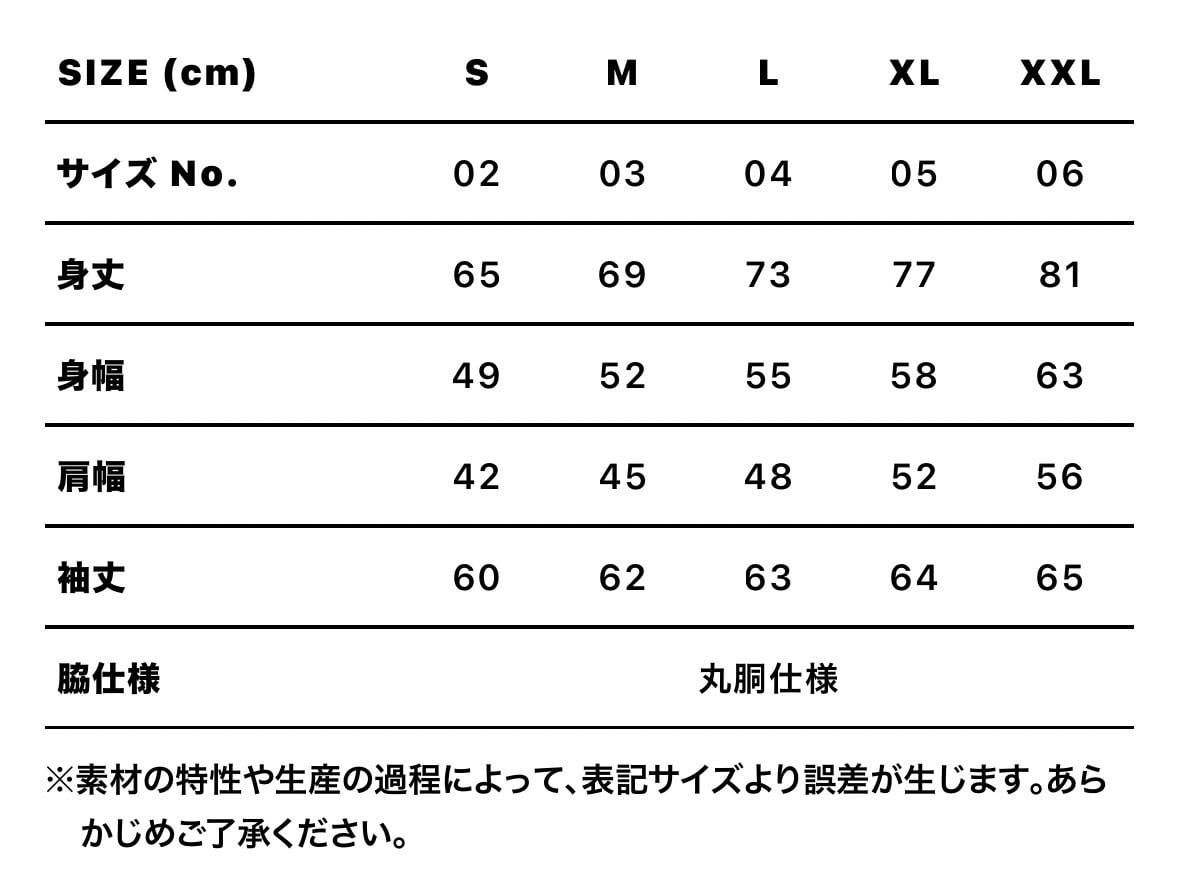 | SIZE (cm) | S | M | L | XL | XXL |
|---|---|---|---|---|---|
| サイズ No. | 02 | 03 | 04 | 05 | 06 |
| 身丈 | 65 | 69 | 73 | 77 | 81 |
| 身幅 | 49 | 52 | 55 | 58 | 63 |
| 肩幅 | 42 | 45 | 48 | 52 | 56 |
| 袖丈 | 60 | 62 | 63 | 64 | 65 |
| 脇仕様 | 丸胴仕様 | | | | |

※素材の特性や生産の過程によって、表記サイズより誤差が生じます。あらかじめご了承ください。